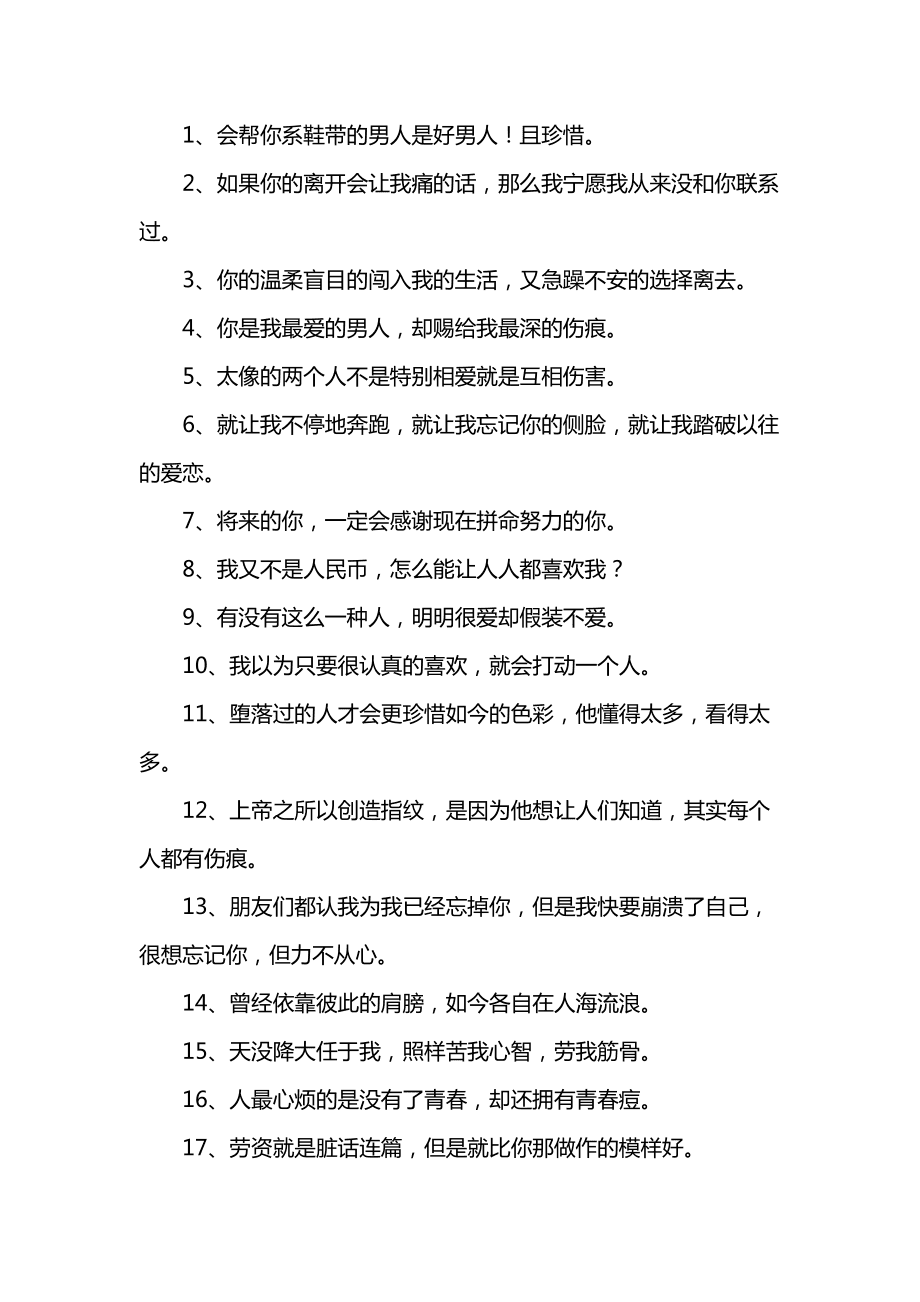 1、会帮你系鞋带的男人是好男人！且珍惜。

2、如果你的离开会让我痛的话，那么我宁愿我从来没和你联系过。

3、你的温柔盲目的闯入我的生活，又急躁不安的选择离去。

4、你是我最爱的男人，却赐给我最深的伤痕。

5、太像的两个人不是特别相爱就是互相伤害。

6、就让我不停地奔跑，就让我忘记你的侧脸，就让我踏破以往的爱恋。

7、将来的你，一定会感谢现在拼命努力的你。

8、我又不是人民币，怎么能让人人都喜欢我？

9、有没有这么一种人，明明很爱却假装不爱。

10、我以为只要很认真的喜欢，就会打动一个人。

11、堕落过的人才会更珍惜如今的色彩，他懂得太多，看得太多。

12、上帝之所以创造指纹，是因为他想让人们知道，其实每个人都有伤痕。

13、朋友们都认我为我已经忘掉你，但是我快要崩溃了自己，很想忘记你，但力不从心。

14、曾经依靠彼此的肩膀，如今各自在人海流浪。

15、天没降大任于我，照样苦我心智，劳我筋骨。

16、人最心烦的是没有了青春，却还拥有青春痘。

17、劳资就是脏话连篇，但是就比你那做作的模样好。